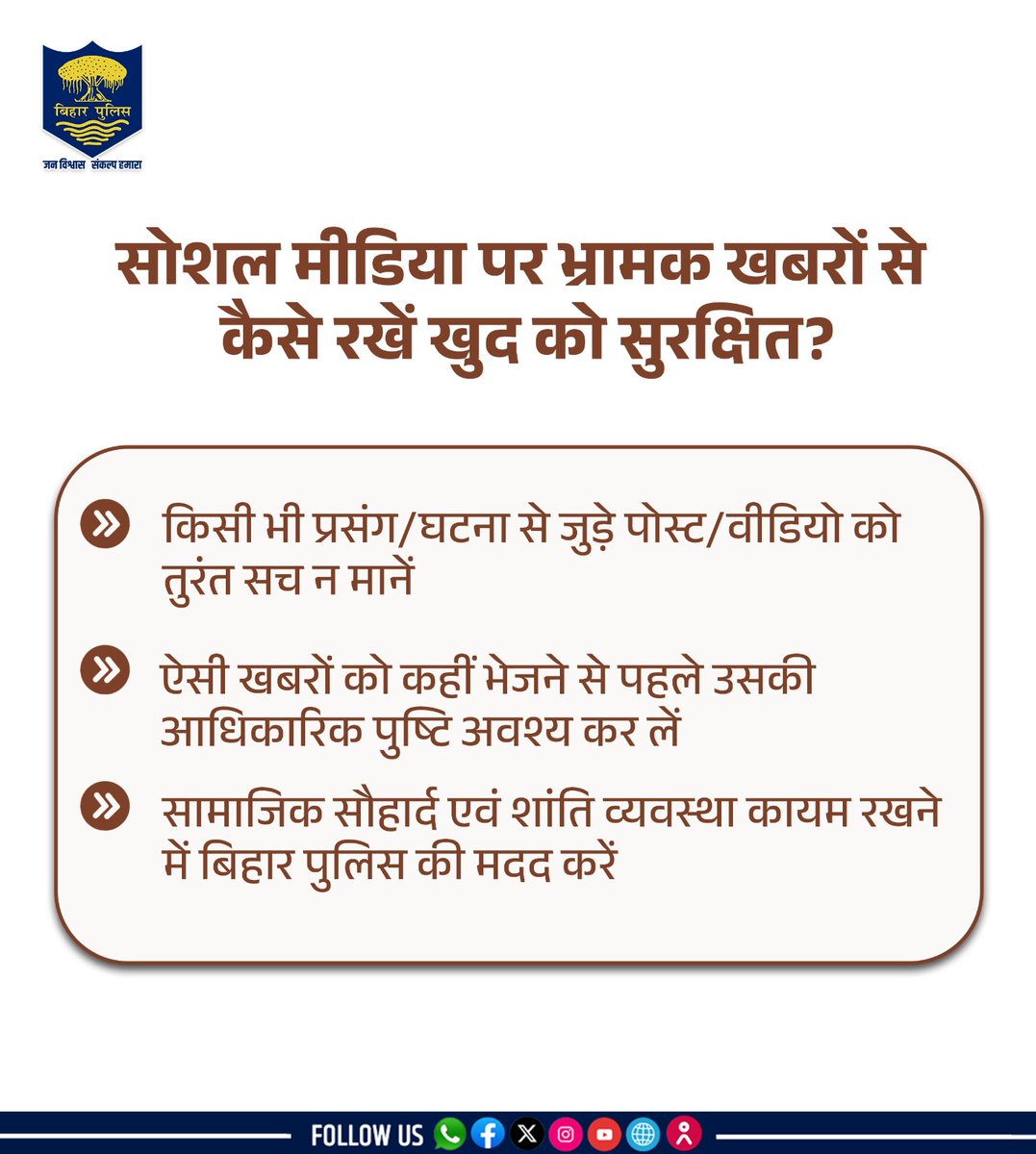 बिहार पुलिस
जन विश्वास संकल्प हमारा

सोशल मीडिया पर भ्रामक खबरों से कैसे रखें खुद को सुरक्षित?

किसी भी प्रसंग/घटना से जुड़े पोस्ट/वीडियो को तुरंत सच न मानें

ऐसी खबरों को कहीं भेजने से पहले उसकी आधिकारिक पुष्टि अवश्य कर लें

सामाजिक सौहार्द एवं शांति व्यवस्था कायम रखने में बिहार पुलिस की मदद करें

FOLLOW US